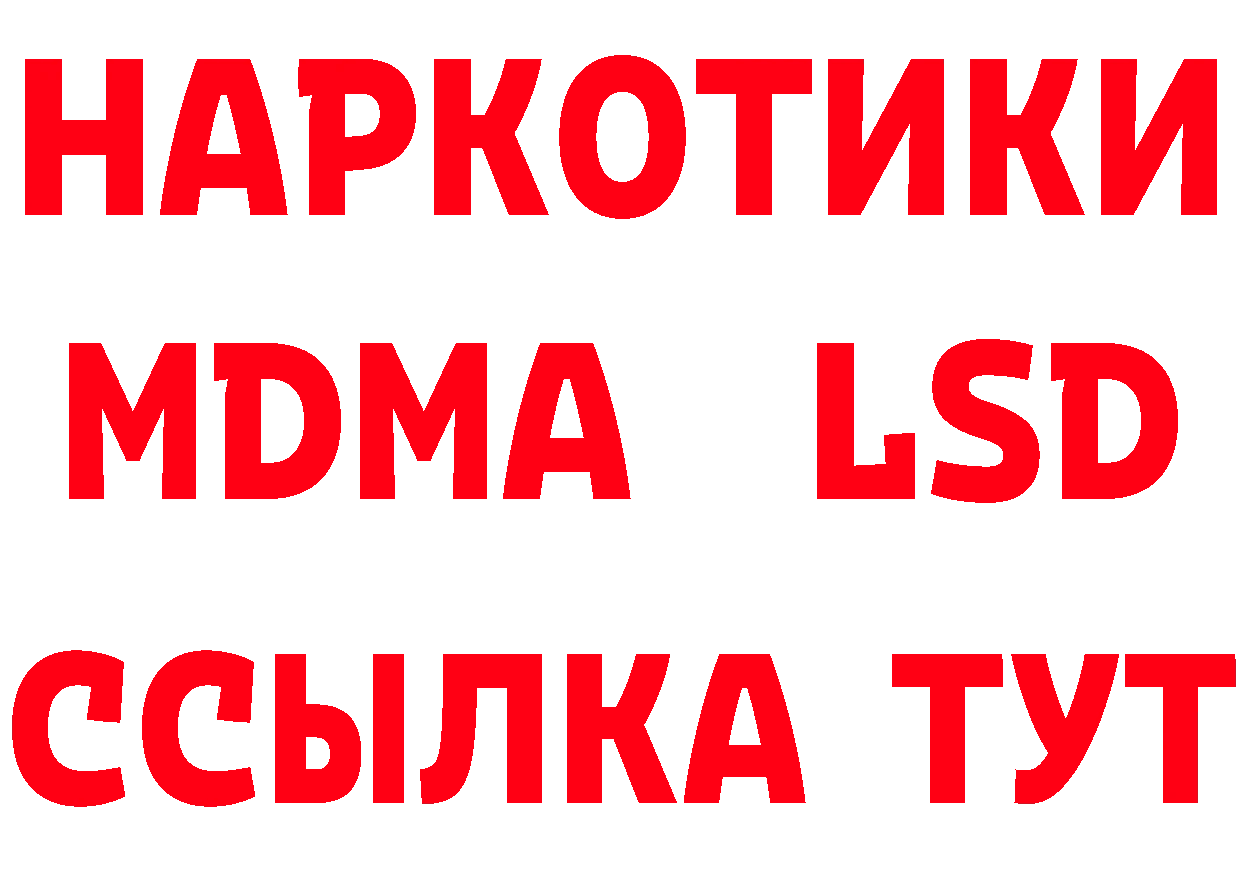 НАРКОТИКИ
MDMA LSD
ССЫЛКА ТУТ